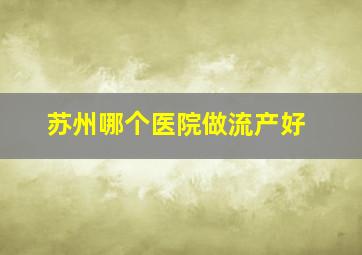 苏州哪个医院做流产好